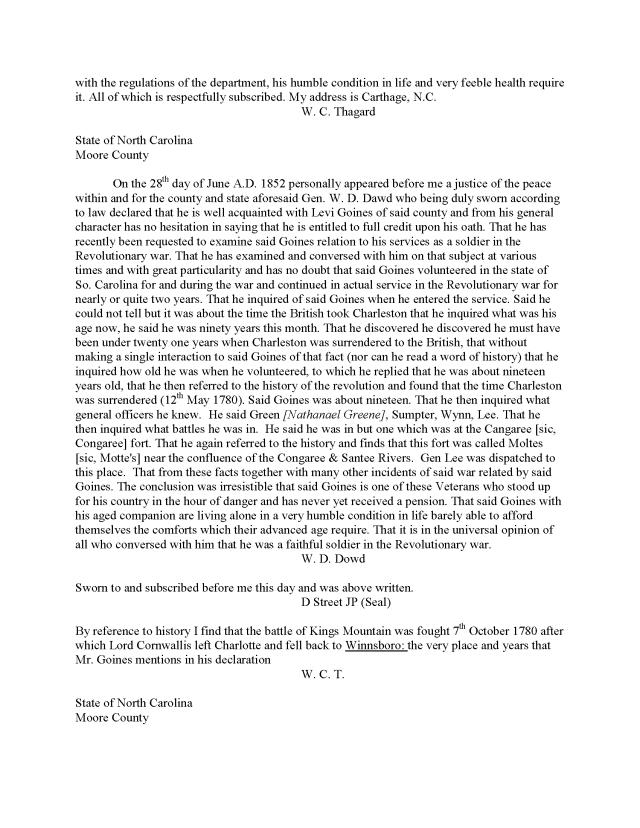 with the regulations of the department, his humble condition in life and very feeble health require it. All of which is respectfully subscribed. My address is Carthage, N.C.
W. C. Thagard

State of North Carolina
Moore County

On the 28$^{th}$ day of June A.D. 1852 personally appeared before me a justice of the peace within and for the county and state aforesaid Gen. W. D. Dawd who being duly sworn according to law declared that he is well acquainted with Levi Goines of said county and from his general character has no hesitation in saying that he is entitled to full credit upon his oath. That he has recently been requested to examine said Goines relation to his services as a soldier in the Revolutionary war. That he has examined and conversed with him on that subject at various times and with great particularity and has no doubt that said Goines volunteered in the state of So. Carolina for and during the war and continued in actual service in the Revolutionary war for nearly or quite two years. That he inquired of said Goines when he entered the service. Said he could not tell but it was about the time the British took Charleston that he inquired what was his age now, he said he was ninety years this month. That he discovered he discovered he must have been under twenty one years when Charleston was surrendered to the British, that without making a single interaction to said Goines of that fact (nor can he read a word of history) that he inquired how old he was when he volunteered, to which he replied that he was about nineteen years old, that he then referred to the history of the revolution and found that the time Charleston was surrendered (12$^{th}$ May 1780). Said Goines was about nineteen. That he then inquired what general officers he knew. He said Green [Nathanael Greene], Sumpter, Wynn, Lee. That he then inquired what battles he was in. He said he was in but one which was at the Cangaree [sic, Congaree] fort. That he again referred to the history and finds that this fort was called Moltes [sic, Motte's] near the confluence of the Congaree & Santee Rivers. Gen Lee was dispatched to this place. That from these facts together with many other incidents of said war related by said Goines. The conclusion was irresistible that said Goines is one of these Veterans who stood up for his country in the hour of danger and has never yet received a pension. That said Goines with his aged companion are living alone in a very humble condition in life barely able to afford themselves the comforts which their advanced age require. That it is in the universal opinion of all who conversed with him that he was a faithful soldier in the Revolutionary war.
W. D. Dowd

Sworn to and subscribed before me this day and was above written.
D Street JP (Seal)

By reference to history I find that the battle of Kings Mountain was fought 7$^{th}$ October 1780 after which Lord Cornwallis left Charlotte and fell back to Winnsboro: the very place and years that Mr. Goines mentions in his declaration
W. C. T.

State of North Carolina
Moore County